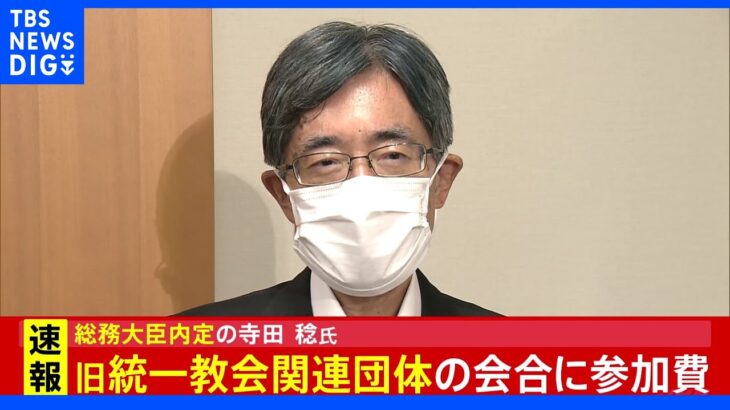 TBS NEWS DIG

速報

総務大臣内定の寺田 稔氏

旧統一教会関連団体の会合に参加費